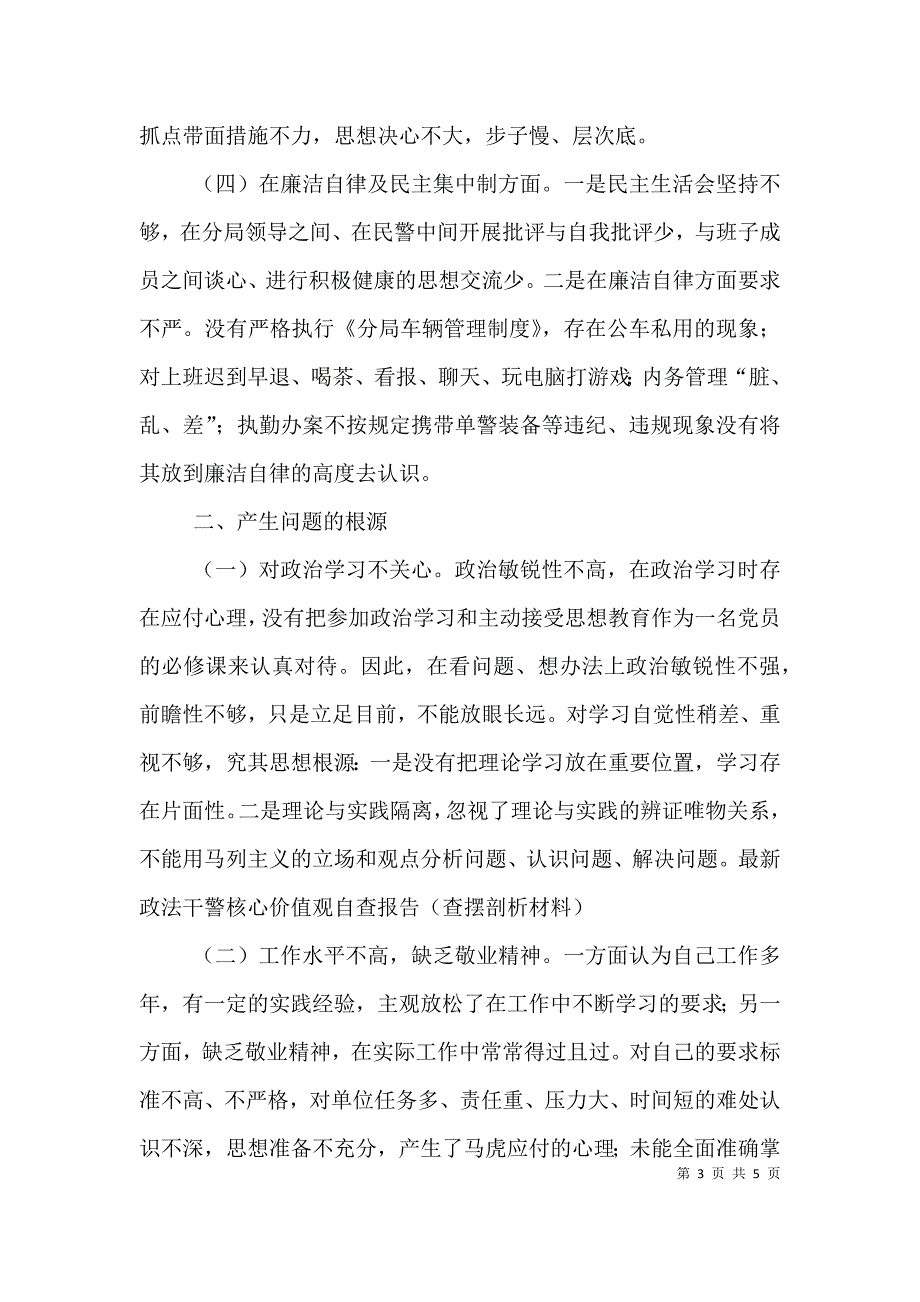 抓点带面措施不力，思想决心不大，步子慢、层次底。

（四）在廉洁自律及民主集中制方面。一是民主生活会坚持不够，在分局领导之间、在民警中间开展批评与自我批评少，与班子成员之间谈心、进行积极健康的思想交流少。二是在廉洁自律方面要求不严。没有严格执行《分局车辆管理制度》，存在公车私用的现象；对上班迟到早退、喝茶、看报、聊天、玩电脑打游戏；内务管理“脏、乱、差”；执勤办案不按规定携带单警装备等违纪、违规现象没有将其放到廉洁自律的高度去认识。

二、产生问题的根源

（一）对政治学习不关心。政治敏锐性不高，在政治学习时存在应付心理，没有把参加政治学习和主动接受思想教育作为一名党员的必修课来认真对待。因此，在看问题、想办法上政治敏锐性不强，前瞻性不够，只是立足目前，不能放眼长远。对学习自觉性稍差、重视不够，究其思想根源：一是没有把理论学习放在重要位置，学习存在片面性。二是理论与实践隔离，忽视了理论与实践的辨证唯物关系，不能用马列主义的立场和观点分析问题、认识问题、解决问题。最新政法干警核心价值观自查报告（查摆剖析材料）

（二）工作水平不高，缺乏敬业精神。一方面认为自己工作多年，有一定的实践经验，主观放松了在工作中不断学习的要求；另一方面，缺乏敬业精神，在实际工作中常常得过且过。对自己的要求标准不高、不严格，对单位任务多、责任重、压力大、时间短的难处认识不深，思想准备不充分，产生了马虎应付的心理；未能全面准确掌

第 3 页 共 5 页